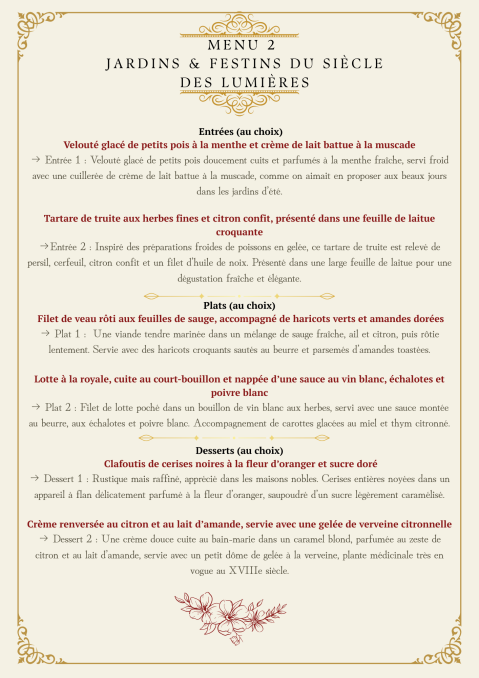 MENU 2
JARDINS & FESTINS DU SIÈCLE DES LUMIÈRES

Entrées (au choix)
Velouté glacé de petits pois à la menthe et crème de lait battue à la muscade
→ Entrée 1 : Velouté glacé de petits pois doucement cuits et parfumés à la menthe fraîche, servi froid avec une cuillerée de crème de lait battue à la muscade, comme on aimait en proposer aux beaux jours dans les jardins d'été.

Tartare de truite aux herbes fines et citron confit, présenté dans une feuille de laitue croquante
→Entrée 2 : Inspiré des préparations froides de poissons en gelée, ce tartare de truite est relevé de persil, cerfeuil, citron confit et un filet d'huile de noix. Présenté dans une large feuille de laitue pour une dégustation fraîche et élégante.

Plats (au choix)
Filet de veau rôti aux feuilles de sauge, accompagné de haricots verts et amandes dorées
→ Plat 1 : Une viande tendre marinée dans un mélange de sauge fraîche, ail et citron, puis rôtie lentement. Servie avec des haricots croquants sautés au beurre et parsemés d'amandes toastées.

Lotte à la royale, cuite au court-bouillon et nappée d'une sauce au vin blanc, échalotes et poivre blanc
→ Plat 2 : Filet de lotte poché dans un bouillon de vin blanc aux herbes, servi avec une sauce montée au beurre, aux échalotes et poivre blanc. Accompagnement de carottes glacées au miel et thym citronné.

Desserts (au choix)
Clafoutis de cerises noires à la fleur d'oranger et sucre doré
→ Dessert 1 : Rustique mais raffiné, apprécié dans les maisons nobles. Cerises entières noyées dans un appareil à flan délicatement parfumé à la fleur d'oranger, saupoudré d'un sucre légèrement caramélisé.

Crème renversée au citron et au lait d'amande, servie avec une gelée de verveine citronnelle
→ Dessert 2 : Une crème douce cuite au bain-marie dans un caramel blond, parfumée au zeste de citron et au lait d'amande, servie avec un petit dôme de gelée à la verveine, plante médicinale très en vogue au XVIIIe siècle.